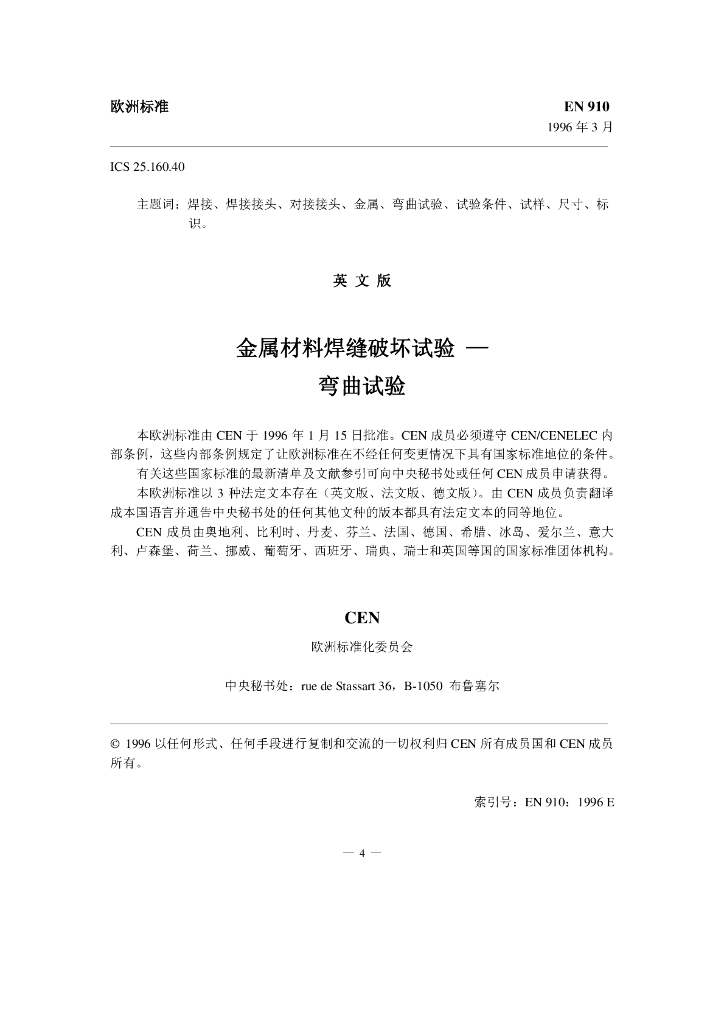 欧洲标准

EN 910
1996 年 3 月

ICS 25.160.40

主题词：焊接、焊接接头、对接接头、金属、弯曲试验、试验条件、试样、尺寸、标识。

英 文 版

金属材料焊缝破坏试验 —
弯曲试验

本欧洲标准由 CEN 于 1996 年 1 月 15 日批准。CEN 成员必须遵守 CEN/CENELEC 内部条例，这些内部条例规定了让欧洲标准在不经任何变更情况下具有国家标准地位的条件。

有关这些国家标准的最新清单及文献参引可向中央秘书处或任何 CEN 成员申请获得。

本欧洲标准以 3 种法定文本存在（英文版、法文版、德文版）。由 CEN 成员负责翻译成本国语言并通告中央秘书处的任何其他文种的版本都具有法定文本的同等地位。

CEN 成员由奥地利、比利时、丹麦、芬兰、法国、德国、希腊、冰岛、爱尔兰、意大利、卢森堡、荷兰、挪威、葡萄牙、西班牙、瑞典、瑞士和英国等国的国家标准团体机构。

CEN
欧洲标准化委员会

中央秘书处：rue de Stassart 36，B-1050 布鲁塞尔

© 1996 以任何形式、任何手段进行复制和交流的一切权利归 CEN 所有成员国和 CEN 成员所有。

索引号：EN 910：1996 E

— 4 —